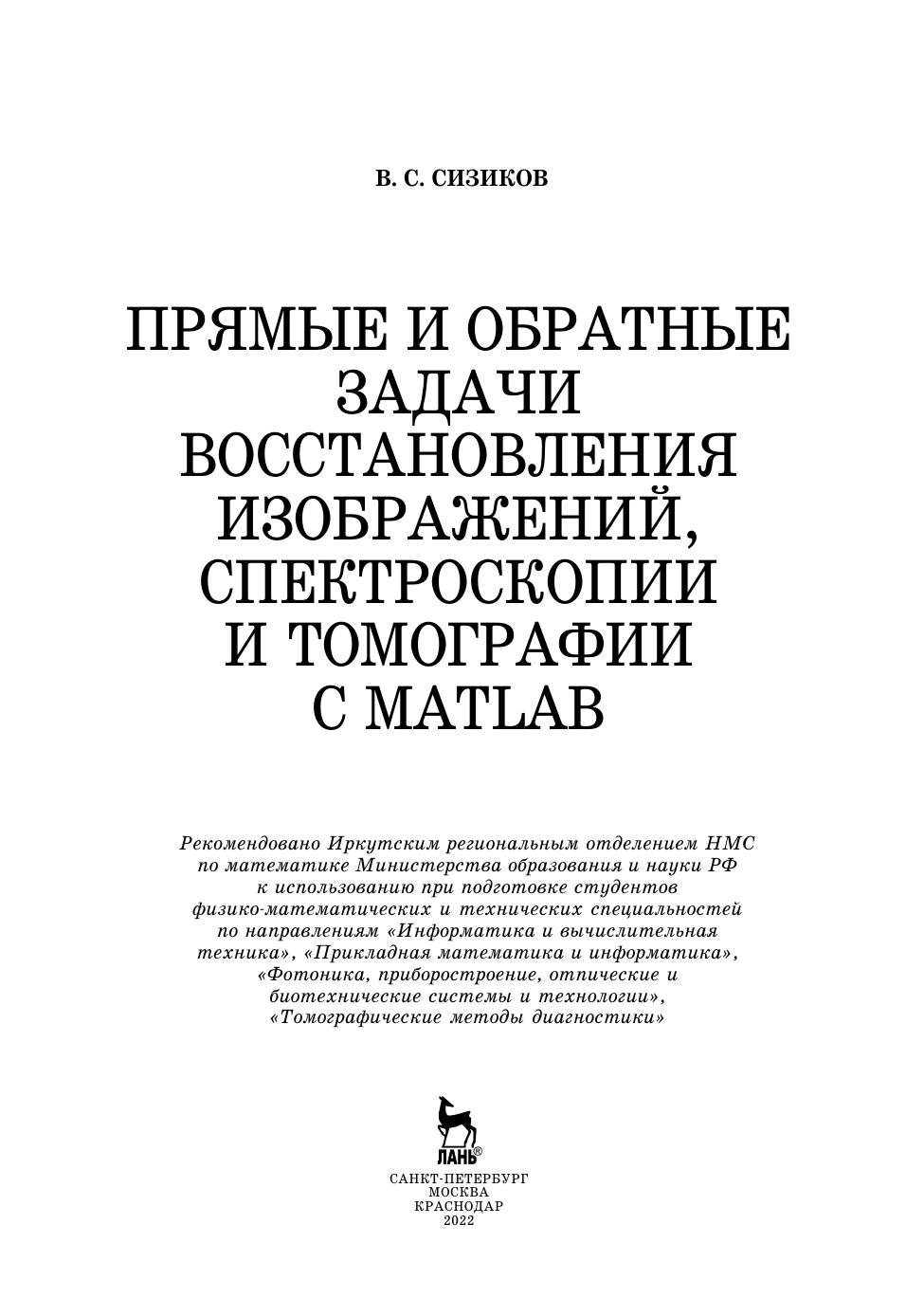 В. С. СИЗИКОВ

ПРЯМЫЕ И ОБРАТНЫЕ ЗАДАЧИ ВОССТАНОВЛЕНИЯ ИЗОБРАЖЕНИЙ, СПЕКТРОСКОПИИ И ТОМОГРАФИИ С MATLAB

Рекомендовано Иркутским региональным отделением НМС по математике Министерства образования и науки РФ к использованию при подготовке студентов физико-математических и технических специальностей по направлениям «Информатика и вычислительная техника», «Прикладная математика и информатика», «Фотоника, приборостроение, оптические и биотехнические системы и технологии», «Томографические методы диагностики»

ЛАНЬ®

САНКТ-ПЕТЕРБУРГ
МОСКВА
КРАСНОДАР
2022